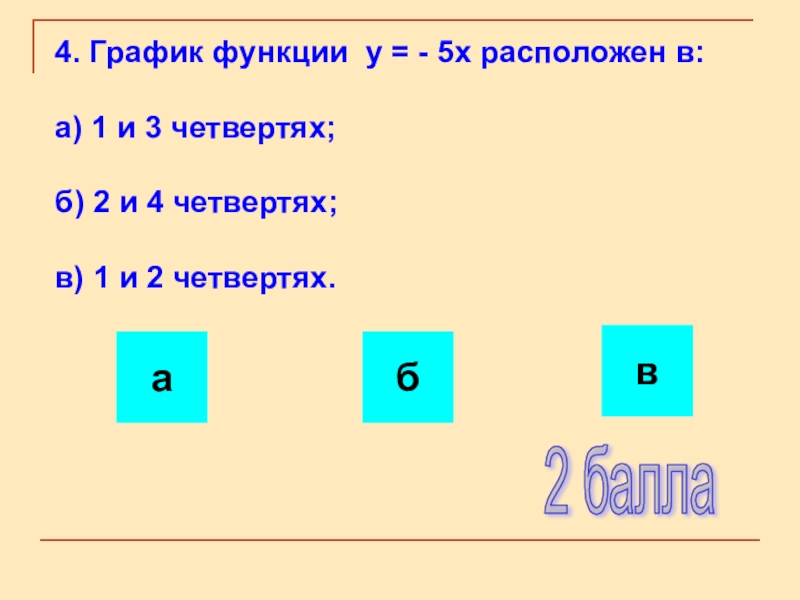 4. График функции $y = -5x$ расположен в:

а) 1 и 3 четвертях;

б) 2 и 4 четвертях;

в) 1 и 2 четвертях.

а

б

в

2 балла